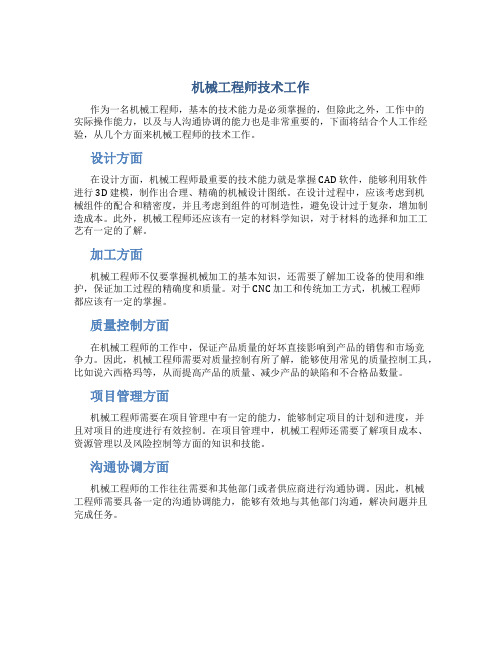 机械工程师技术工作

作为一名机械工程师，基本的技术能力是必须掌握的，但除此之外，工作中的实际操作能力，以及与人沟通协调的能力也是非常重要的，下面将结合个人工作经验，从几个方面来机械工程师的技术工作。

设计方面

在设计方面，机械工程师最重要的技术能力就是掌握CAD软件，能够利用软件进行3D建模，制作出合理、精确的机械设计图纸。在设计过程中，应该考虑到机械组件的配合和精密度，并且考虑到组件的可制造性，避免设计过于复杂，增加制造成本。此外，机械工程师还应该有一定的材料学知识，对于材料的选择和加工工艺有一定的了解。

加工方面

机械工程师不仅要掌握机械加工的基本知识，还需要了解加工设备的使用和维护，保证加工过程的精确度和质量。对于CNC加工和传统加工方式，机械工程师都应该有一定的掌握。

质量控制方面

在机械工程师的工作中，保证产品质量的好坏直接影响到产品的销售和市场竞争力。因此，机械工程师需要对质量控制有所了解，能够使用常见的质量控制工具，比如说六西格玛等，从而提高产品的质量、减少产品的缺陷和不合格品数量。

项目管理方面

机械工程师需要在项目管理中有一定的能力，能够制定项目的计划和进度，并且对项目的进度进行有效控制。在项目管理中，机械工程师还需要了解项目成本、资源管理以及风险控制等方面的知识和技能。

沟通协调方面

机械工程师的工作往往需要和其他部门或者供应商进行沟通协调。因此，机械工程师需要具备一定的沟通协调能力，能够有效地与其他部门沟通，解决问题并且完成任务。